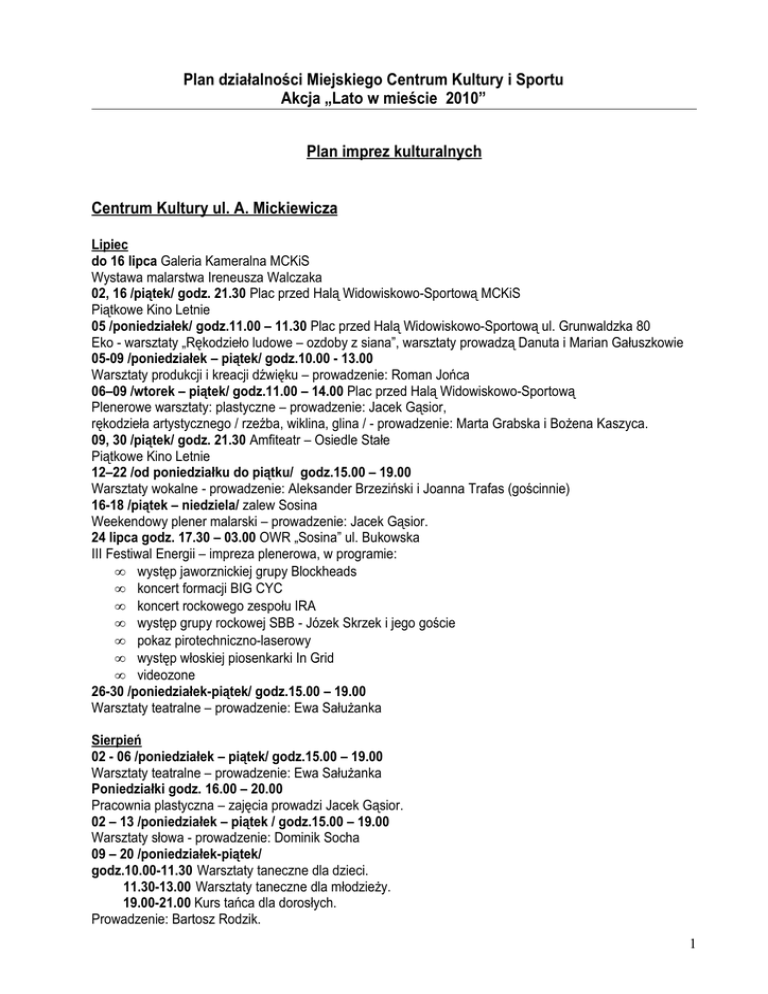 Plan działalności Miejskiego Centrum Kultury i Sportu
Akcja „Lato w mieście 2010”

Plan imprez kulturalnych

Centrum Kultury ul. A. Mickiewicza

Lipiec
do 16 lipca Galeria Kameralna MCKiS
Wystawa malarstwa Ireneusza Walczaka
02, 16 /piątek/ godz. 21.30 Plac przed Halą Widowiskowo-Sportową MCKiS
Piątkowe Kino Letnie
05 /poniedziałek/ godz.11.00 – 11.30 Plac przed Halą Widowiskowo-Sportową ul. Grunwaldzka 80
Eko - warsztaty „Rękodzieło ludowe – ozdoby z siana”, warsztaty prowadzą Danuta i Marian Gałuszkowie
05-09 /poniedziałek – piątek/ godz.10.00 - 13.00
Warsztaty produkcji i kreacji dźwięku – prowadzenie: Roman Jońca
06–09 /wtorek – piątek/ godz.11.00 – 14.00 Plac przed Halą Widowiskowo-Sportową
Plenerowe warsztaty: plastyczne – prowadzenie: Jacek Gąsior,
rękodzieła artystycznego / rzeźba, wiklina, glina / - prowadzenie: Marta Grabska i Bożena Kaszyca.
09, 30 /piątek/ godz. 21.30 Amfiteatr – Osiedle Stałe
Piątkowe Kino Letnie
12–22 /od poniedziałku do piątku/ godz.15.00 – 19.00
Warsztaty wokalne - prowadzenie: Aleksander Brzeziński i Joanna Trafas (gościnnie)
16-18 /piątek – niedziela/ zalew Sosina
Weekendowy plener malarski – prowadzenie: Jacek Gąsior.
24 lipca godz. 17.30 – 03.00 OWR „Sosina” ul. Bukowska
III Festiwal Energii – impreza plenerowa, w programie:
∞ występ jaworznickiej grupy Blockheads
∞ koncert formacji BIG CYC
∞ koncert rockowego zespołu IRA
∞ występ grupy rockowej SBB - Józek Skrzek i jego goście
∞ pokaz pirotechniczno-laserowy
∞ występ włoskiej piosenkarki In Grid
∞ videozone
26-30 /poniedziałek-piątek/ godz.15.00 – 19.00
Warsztaty teatralne – prowadzenie: Ewa Sałużanka

Sierpień
02 - 06 /poniedziałek – piątek/ godz.15.00 – 19.00
Warsztaty teatralne – prowadzenie: Ewa Sałużanka
Poniedziałki godz. 16.00 – 20.00
Pracownia plastyczna – zajęcia prowadzi Jacek Gąsior.
02 – 13 /poniedziałek – piątek / godz.15.00 – 19.00
Warsztaty słowa - prowadzenie: Dominik Socha
09 – 20 /poniedziałek-piątek/
godz.10.00-11.30 Warsztaty taneczne dla dzieci.
11.30-13.00 Warsztaty taneczne dla młodzieży.
19.00-21.00 Kurs tańca dla dorosłych.
Prowadzenie: Bartosz Rodzik.

1